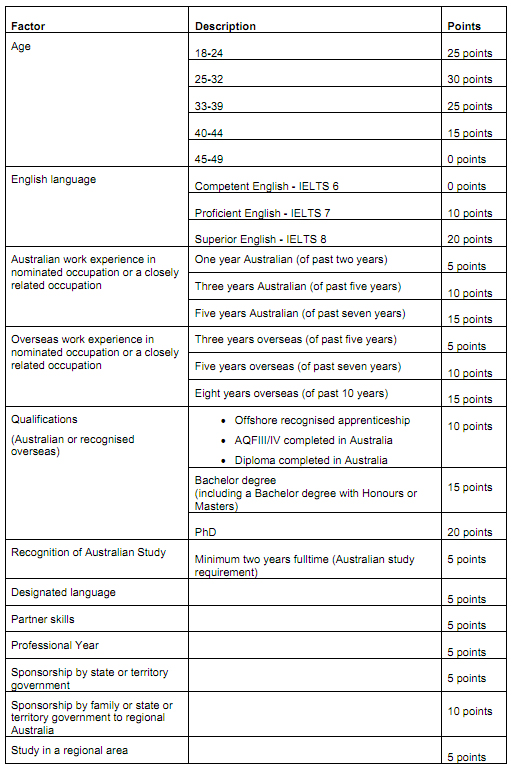 | Factor | Description | Points |
|---|---|---|
| Age | 18-24 | 25 points |
| | 25-32 | 30 points |
| | 33-39 | 25 points |
| | 40-44 | 15 points |
| | 45-49 | 0 points |
| English language | Competent English - IELTS 6 | 0 points |
| | Proficient English - IELTS 7 | 10 points |
| | Superior English - IELTS 8 | 20 points |
| Australian work experience in nominated occupation or a closely related occupation | One year Australian (of past two years) | 5 points |
| | Three years Australian (of past five years) | 10 points |
| | Five years Australian (of past seven years) | 15 points |
| Overseas work experience in nominated occupation or a closely related occupation | Three years overseas (of past five years) | 5 points |
| | Five years overseas (of past seven years) | 10 points |
| | Eight years overseas (of past 10 years) | 15 points |
| Qualifications (Australian or recognised overseas) | • Offshore recognised apprenticeship • AQFIII/IV completed in Australia • Diploma completed in Australia | 10 points |
| | Bachelor degree (including a Bachelor degree with Honours or Masters) | 15 points |
| | PhD | 20 points |
| Recognition of Australian Study | Minimum two years fulltime (Australian study requirement) | 5 points |
| Designated language | | 5 points |
| Partner skills | | 5 points |
| Professional Year | | 5 points |
| Sponsorship by state or territory government | | 5 points |
| Sponsorship by family or state or territory government to regional Australia | | 10 points |
| Study in a regional area | | 5 points |